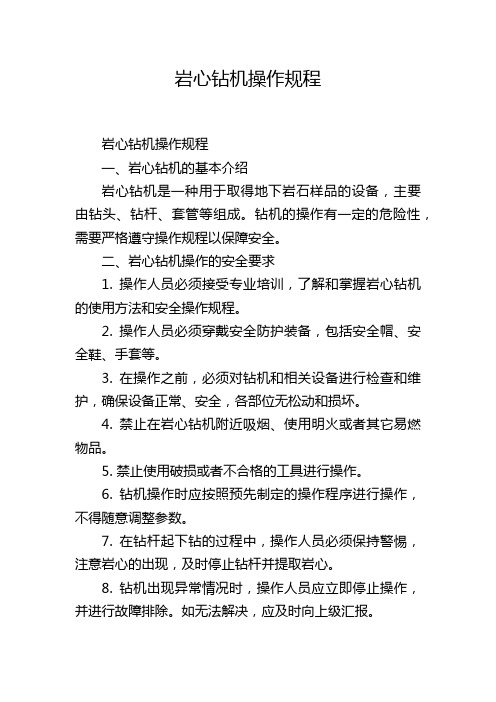 岩心钻机操作规程

岩心钻机操作规程

一、岩心钻机的基本介绍

岩心钻机是一种用于取得地下岩石样品的设备，主要由钻头、钻杆、套管等组成。钻机的操作有一定的危险性，需要严格遵守操作规程以保障安全。

二、岩心钻机操作的安全要求

1. 操作人员必须接受专业培训，了解和掌握岩心钻机的使用方法和安全操作规程。

2. 操作人员必须穿戴安全防护装备，包括安全帽、安全鞋、手套等。

3. 在操作之前，必须对钻机和相关设备进行检查和维护，确保设备正常、安全，各部位无松动和损坏。

4. 禁止在岩心钻机附近吸烟、使用明火或者其它易燃物品。

5. 禁止使用破损或者不合格的工具进行操作。

6. 钻机操作时应按照预先制定的操作程序进行操作，不得随意调整参数。

7. 在钻杆起下钻的过程中，操作人员必须保持警惕，注意岩心的出现，及时停止钻杆并提取岩心。

8. 钻机出现异常情况时，操作人员应立即停止操作，并进行故障排除。如无法解决，应及时向上级汇报。